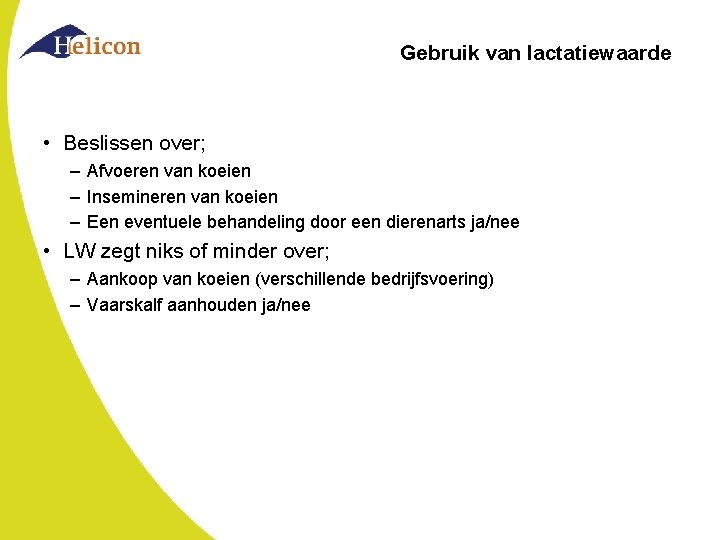 Helicon

Gebruik van lactatiewaarde

• Beslissen over;
– Afvoeren van koeien
– Insemineren van koeien
– Een eventuele behandeling door een dierenarts ja/nee
• LW zegt niks of minder over;
– Aankoop van koeien (verschillende bedrijfsvoering)
– Vaarskalf aanhouden ja/nee